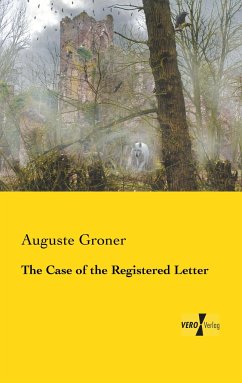 Auguste Groner

The Case of the Registered Letter

VERO Verlag